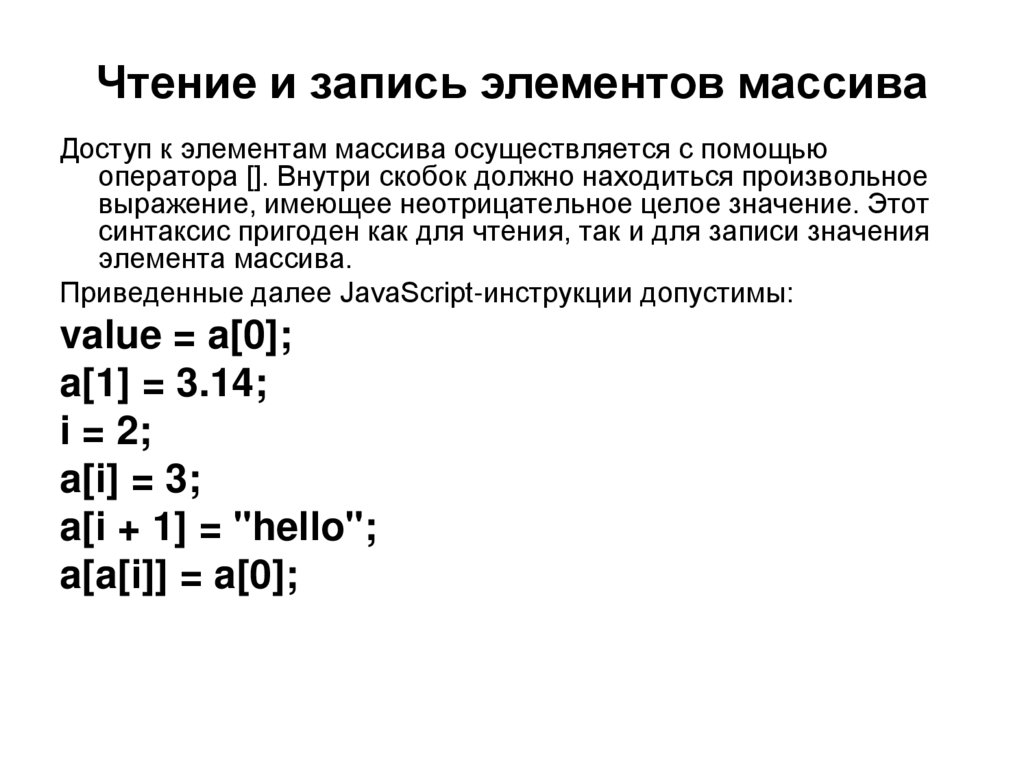 Чтение и запись элементов массива

Доступ к элементам массива осуществляется с помощью оператора []. Внутри скобок должно находиться произвольное выражение, имеющее неотрицательное целое значение. Этот синтаксис пригоден как для чтения, так и для записи значения элемента массива.

Приведенные далее JavaScript-инструкции допустимы:

value = a[0];

a[1] = 3.14;

i = 2;

a[i] = 3;

a[i + 1] = "hello";

a[a[i]] = a[0];